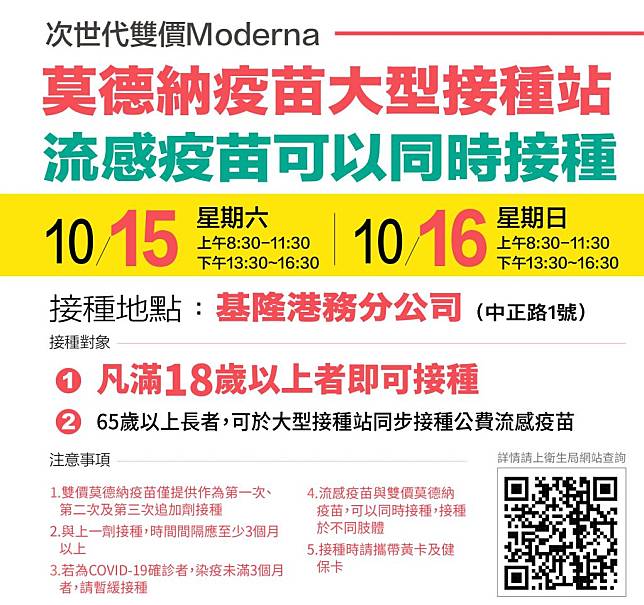 次世代雙價Moderna

莫德納疫苗大型接種站
流感疫苗可以同時接種

10/15 星期六
上午8:30–11:30
下午13:30~16:30

10/16 星期日
上午8:30–11:30
下午13:30~16:30

接種地點：基隆港務分公司（中正路1號）

接種對象

1 凡滿18歲以上者即可接種

2 65歲以上長者，可於大型接種站同步接種公費流感疫苗

注意事項

1.雙價莫德納疫苗僅提供作為第一次、第二次及第三次追加劑接種

2.與上一劑接種，時間間隔應至少3個月以上

3.若為COVID-19確診者，染疫未滿3個月者，請暫緩接種

4.流感疫苗與雙價莫德納疫苗，可以同時接種，接種於不同肢體

5.接種時請攜帶黃卡及健保卡

詳情請上衛生局網站查詢